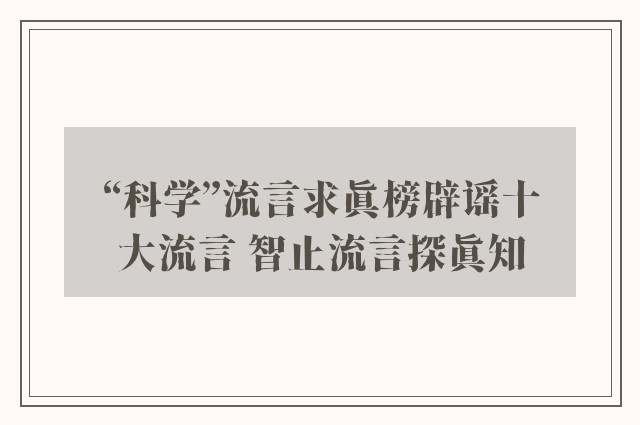 “科学”流言求真榜辟谣十大流言 智止流言探真知